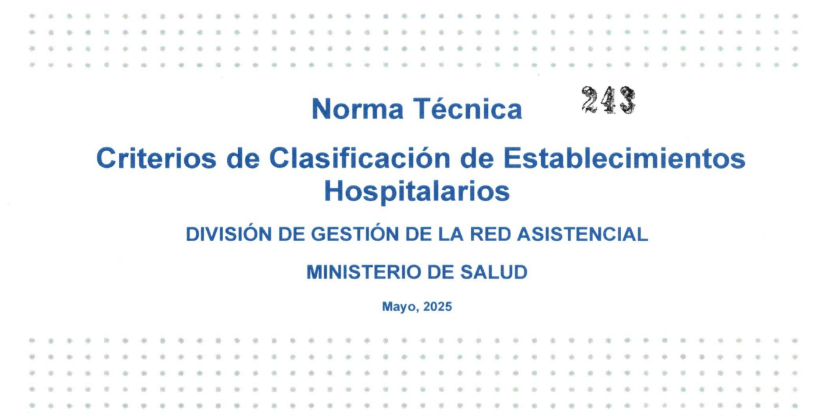 Norma Técnica 243

Criterios de Clasificación de Establecimientos Hospitalarios

DIVISIÓN DE GESTIÓN DE LA RED ASISTENCIAL

MINISTERIO DE SALUD

Mayo, 2025